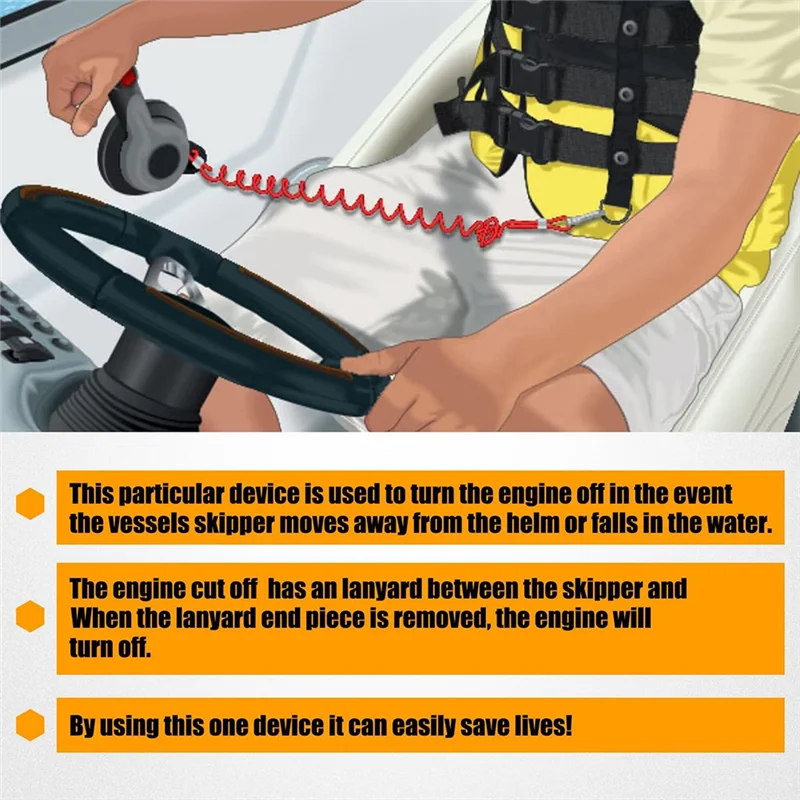 This particular device is used to turn the engine off in the event the vessels skipper moves away from the helm or falls in the water.

The engine cut off  has an lanyard between the skipper and When the lanyard end piece is removed, the engine will turn off.

By using this one device it can easily save lives!